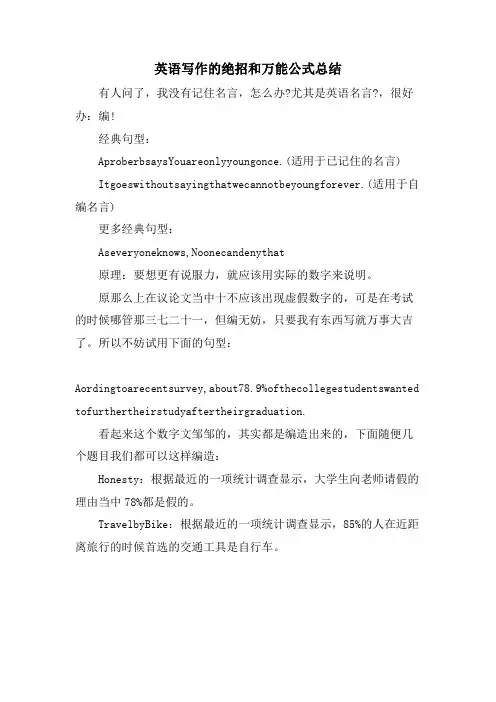 英语写作的绝招和万能公式总结

有人问了，我没有记住名言，怎么办?尤其是英语名言?，很好办：编!

经典句型：

AproberbsaysYouareonlyyoungonce.(适用于已记住的名言)

Itgoeswithoutsayingthatwecannotbeyoungforever.(适用于自编名言)

更多经典句型：

Aseveryoneknows,Noonecandenythat

原理：要想更有说服力，就应该用实际的数字来说明。

原那么上在议论文当中十不应该出现虚假数字的，可是在考试的时候哪管那三七二十一，但编无妨，只要我有东西写就万事大吉了。所以不妨试用下面的句型：

Aordingtoarecentsurvey,about78.9%ofthecollegestudentswantedtofurthertheirstudyaftertheirgraduation.

看起来这个数字文邹邹的，其实都是编造出来的，下面随便几个题目我们都可以这样编造：

Honesty：根据最近的一项统计调查显示，大学生向老师请假的理由当中78%都是假的。

TravelbyBike：根据最近的一项统计调查显示，85%的人在近距离旅行的时候首选的交通工具是自行车。